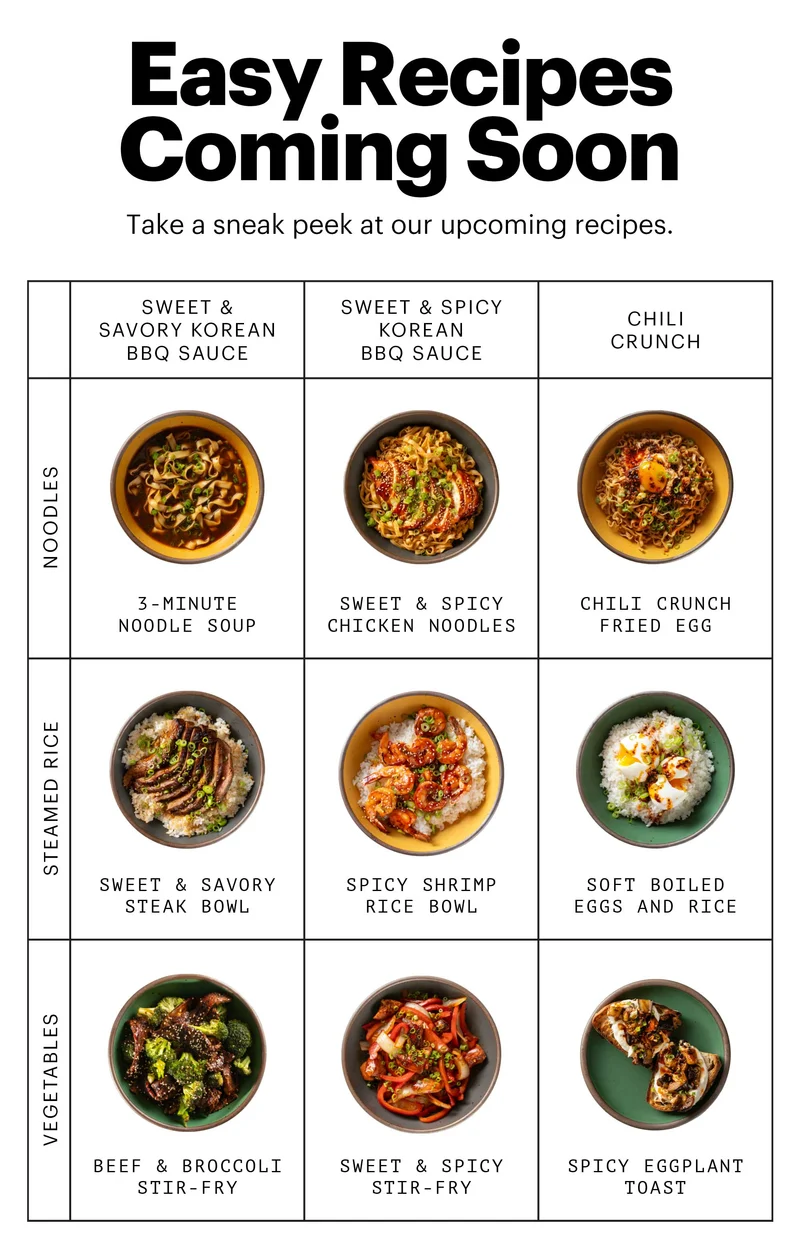 Easy Recipes Coming Soon

Take a sneak peek at our upcoming recipes.

| | SWEET & SAVORY KOREAN BBQ SAUCE | SWEET & SPICY KOREAN BBQ SAUCE | CHILI CRUNCH |
|---|---|---|---|
| NOODLES | 3-MINUTE NOODLE SOUP | SWEET & SPICY CHICKEN NOODLES | CHILI CRUNCH FRIED EGG |
| STEAMED RICE | SWEET & SAVORY STEAK BOWL | SPICY SHRIMP RICE BOWL | SOFT BOILED EGGS AND RICE |
| VEGETABLES | BEEF & BROCCOLI STIR-FRY | SWEET & SPICY STIR-FRY | SPICY EGGPLANT TOAST |